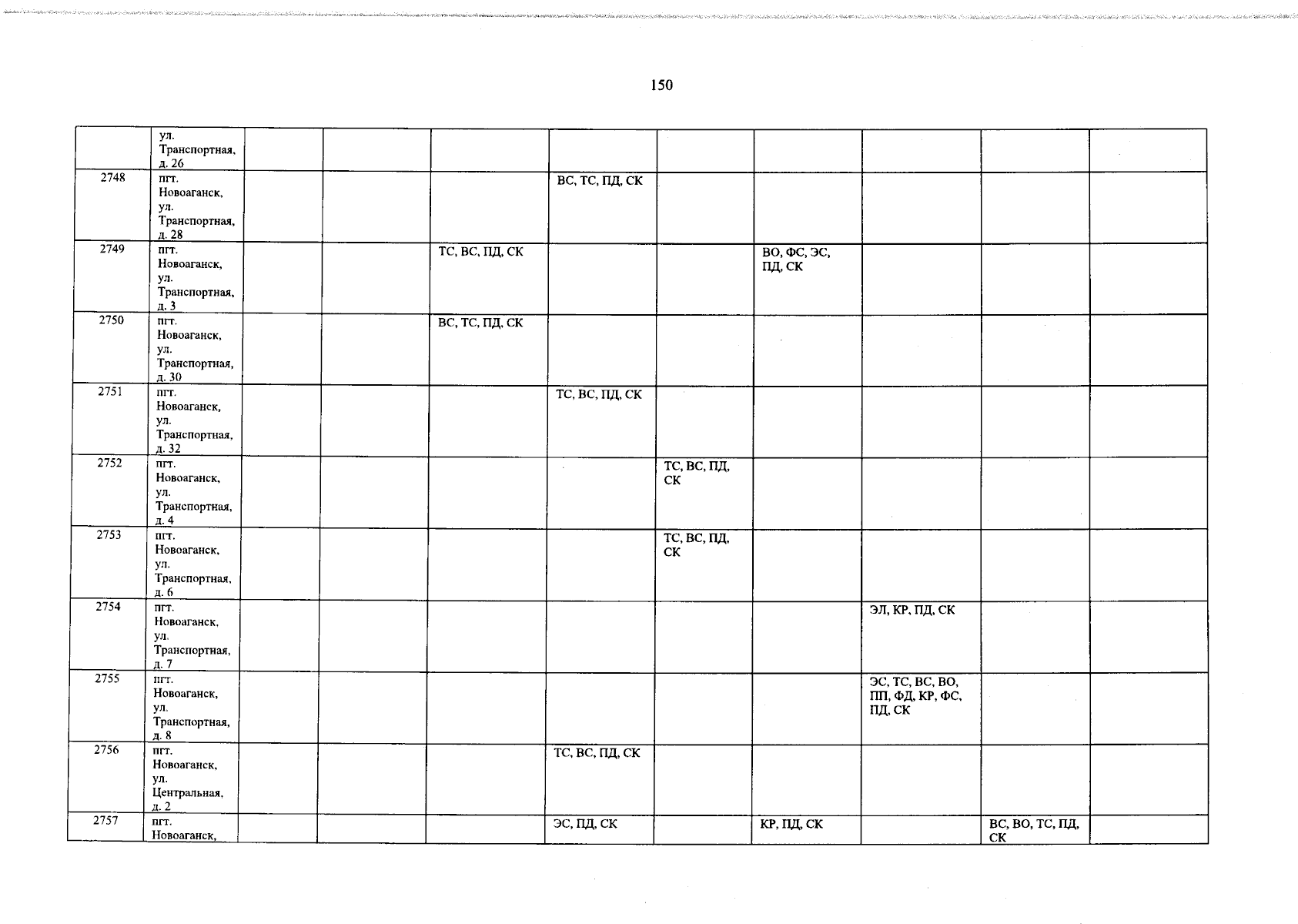 150

|  | ул. Транспортная, д. 26 |  |  |  |  |  |  |  |  |  |
|---|---|---|---|---|---|---|---|---|---|---|
| 2748 | пгт. Новоаганск, ул. Транспортная, д. 28 |  |  |  | ВС, ТС, ПД, СК |  |  |  |  |  |
| 2749 | пгт. Новоаганск, ул. Транспортная, д. 3 |  |  | ТС, ВС, ПД, СК |  |  | ВО, ФС, ЭС, ПД, СК |  |  |  |
| 2750 | пгт. Новоаганск, ул. Транспортная, д. 30 |  |  | ВС, ТС, ПД, СК |  |  |  |  |  |  |
| 2751 | пгт. Новоаганск, ул. Транспортная, д. 32 |  |  |  | ТС, ВС, ПД, СК |  |  |  |  |  |
| 2752 | пгт. Новоаганск, ул. Транспортная, д. 4 |  |  |  |  | ТС, ВС, ПД, СК |  |  |  |  |
| 2753 | пгт. Новоаганск, ул. Транспортная, д. 6 |  |  |  |  | ТС, ВС, ПД, СК |  |  |  |  |
| 2754 | пгт. Новоаганск, ул. Транспортная, д. 7 |  |  |  |  |  |  | ЭЛ, КР, ПД, СК |  |  |
| 2755 | пгт. Новоаганск, ул. Транспортная, д. 8 |  |  |  |  |  |  | ЭС, ТС, ВС, ВО, ПП, ФД, КР, ФС, ПД, СК |  |  |
| 2756 | пгт. Новоаганск, ул. Центральная, д. 2 |  |  |  | ТС, ВС, ПД, СК |  |  |  |  |  |
| 2757 | пгт. Новоаганск, |  |  |  | ЭС, ПД, СК |  | КР, ПД, СК |  | ВС, ВО, ТС, ПД, СК |  |